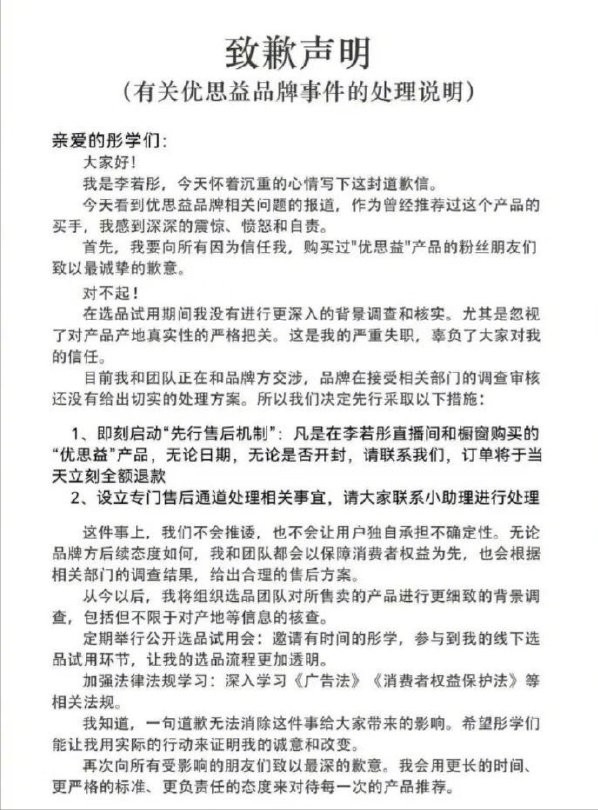 致歉声明
（有关优思益品牌事件的处理说明）

亲爱的彤学们：

大家好！

我是李若彤，今天怀着沉重的心情写下这封道歉信。

今天看到优思益品牌相关问题的报道，作为曾经推荐过这个产品的买手，我感到深深的震惊、愤怒和自责。

首先，我要向所有因为信任我，购买过"优思益"产品的粉丝朋友们致以最诚挚的歉意。

对不起！

在选品试用期间我没有进行更深入的背景调查和核实。尤其是忽视了对产品产地真实性的严格把关。这是我的严重失职，辜负了大家对我的信任。

目前我和团队正在和品牌方交涉，品牌在接受相关部门的调查审核还没有给出切实的处理方案。所以我们决定先行采取以下措施：

1、即刻启动“先行售后机制”：凡是在李若彤直播间和橱窗购买的“优思益”产品，无论日期，无论是否开封，请联系我们，订单将于当天立刻全额退款

2、设立专门售后通道处理相关事宜，请大家联系小助理进行处理

这件事上，我们不会推诿，也不会让用户独自承担不确定性。无论品牌方后续态度如何，我和团队都会以保障消费者权益为先，也会根据相关部门的调查结果，给出合理的售后方案。

从今以后，我将组织选品团队对所售卖的产品进行更细致的背景调查，包括但不限于对产地等信息的核查。

定期举行公开选品试用会：邀请有时间的彤学，参与到我的线下选品试用环节，让我的选品流程更加透明。

加强法律法规学习：深入学习《广告法》《消费者权益保护法》等相关法规。

我知道，一句道歉无法消除这件事给大家带来的影响。希望彤学们能让我用实际的行动来证明我的诚意和改变。

再次向所有受影响的朋友们致以最深的歉意。我会用更长的时间、更严格的标准、更负责任的态度来对待每一次的产品推荐。